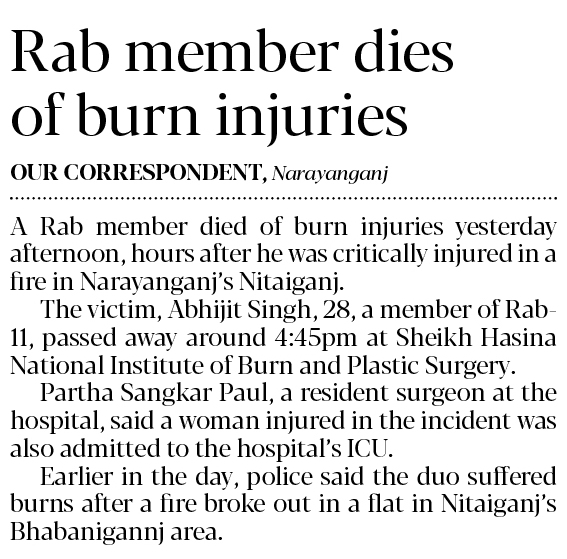 Rab member dies of burn injuries

OUR CORRESPONDENT, Narayanganj

A Rab member died of burn injuries yesterday afternoon, hours after he was critically injured in a fire in Narayanganj's Nitaiganj.

The victim, Abhijit Singh, 28, a member of Rab-11, passed away around 4:45pm at Sheikh Hasina National Institute of Burn and Plastic Surgery.

Partha Sangkar Paul, a resident surgeon at the hospital, said a woman injured in the incident was also admitted to the hospital's ICU.

Earlier in the day, police said the duo suffered burns after a fire broke out in a flat in Nitaiganj's Bhabanigannj area.